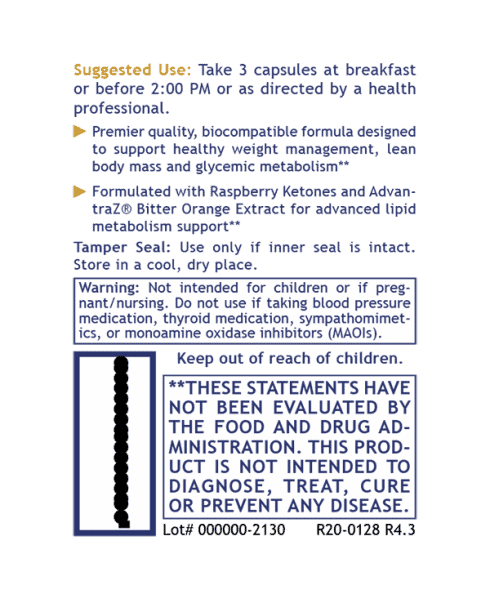 Suggested Use: Take 3 capsules at breakfast or before 2:00 PM or as directed by a health professional.

Premier quality, biocompatible formula designed to support healthy weight management, lean body mass and glycemic metabolism**

Formulated with Raspberry Ketones and AdvantraZ® Bitter Orange Extract for advanced lipid metabolism support**

Tamper Seal: Use only if inner seal is intact. Store in a cool, dry place.

Warning: Not intended for children or if pregnant/nursing. Do not use if taking blood pressure medication, thyroid medication, sympathomimetics, or monoamine oxidase inhibitors (MAOIs).

Keep out of reach of children.

**THESE STATEMENTS HAVE NOT BEEN EVALUATED BY THE FOOD AND DRUG ADMINISTRATION. THIS PRODUCT IS NOT INTENDED TO DIAGNOSE, TREAT, CURE OR PREVENT ANY DISEASE.

Lot# 000000-2130 R20-0128 R4.3